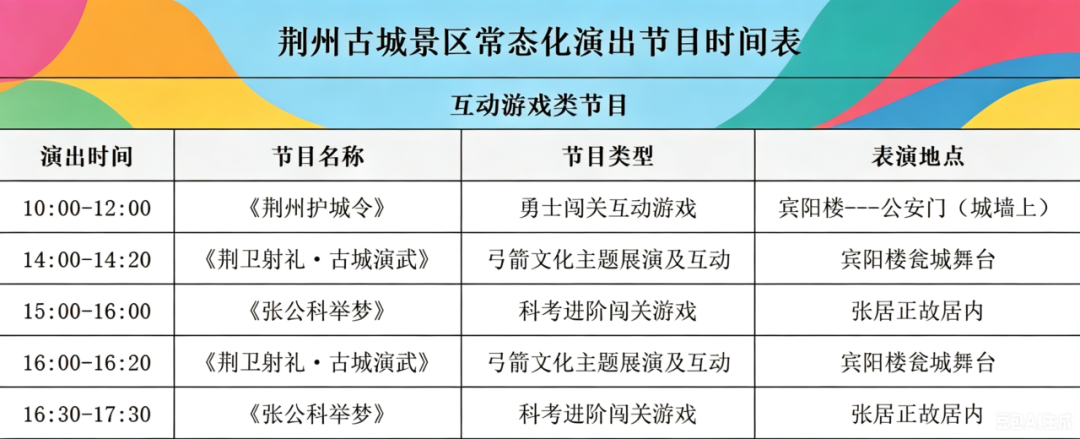 荆州古城景区常态化演出节目时间表

互动游戏类节目

| 演出时间 | 节目名称 | 节目类型 | 表演地点 |
|---|---|---|---|
| 10:00-12:00 | 《荆州护城令》 | 勇士闯关互动游戏 | 宾阳楼---公安门（城墙上） |
| 14:00-14:20 | 《荆卫射礼·古城演武》 | 弓箭文化主题展演及互动 | 宾阳楼瓮城舞台 |
| 15:00-16:00 | 《张公科举梦》 | 科考进阶闯关游戏 | 张居正故居内 |
| 16:00-16:20 | 《荆卫射礼·古城演武》 | 弓箭文化主题展演及互动 | 宾阳楼瓮城舞台 |
| 16:30-17:30 | 《张公科举梦》 | 科考进阶闯关游戏 | 张居正故居内 |